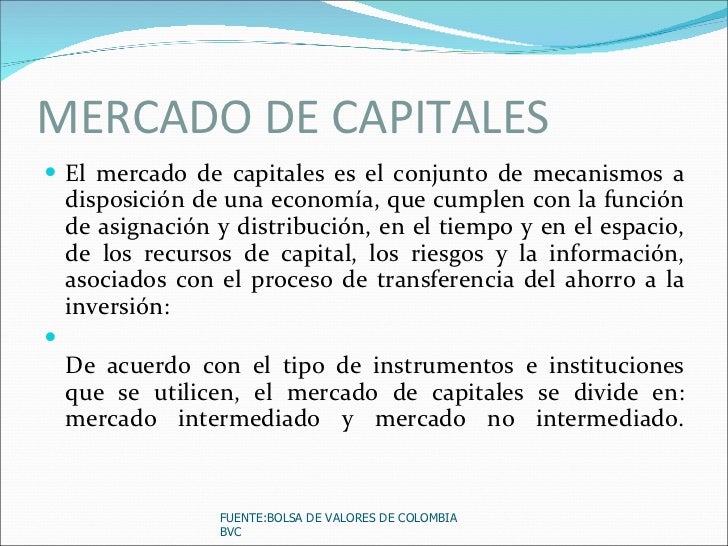 MERCADO DE CAPITALES

El mercado de capitales es el conjunto de mecanismos a disposición de una economía, que cumplen con la función de asignación y distribución, en el tiempo y en el espacio, de los recursos de capital, los riesgos y la información, asociados con el proceso de transferencia del ahorro a la inversión:

De acuerdo con el tipo de instrumentos e instituciones que se utilicen, el mercado de capitales se divide en: mercado intermediado y mercado no intermediado.

FUENTE:BOLSA DE VALORES DE COLOMBIA BVC